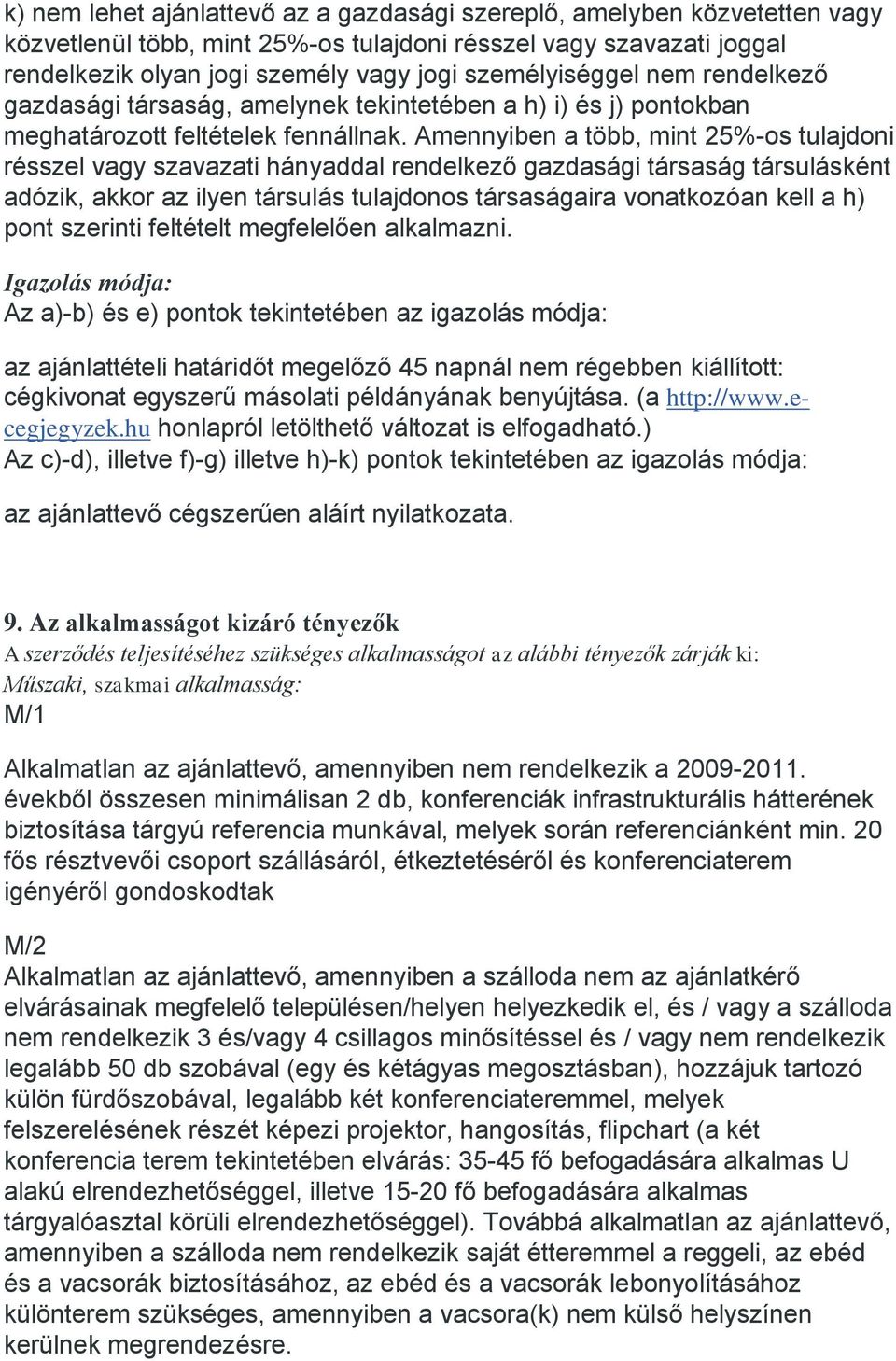 k) nem lehet ajánlattevő az a gazdasági szereplő, amelyben közvetetten vagy közvetlenül több, mint 25%-os tulajdoni résszel vagy szavazati joggal rendelkezik olyan jogi személy vagy jogi személyiséggel nem rendelkező gazdasági társaság, amelynek tekintetében a h) i) és j) pontokban meghatározott feltételek fennállnak. Amennyiben a több, mint 25%-os tulajdoni résszel vagy szavazati hányaddal rendelkező gazdasági társaság társulásként adózik, akkor az ilyen társulás tulajdonos társaságaira vonatkozóan kell a h) pont szerinti feltételt megfelelően alkalmazni.

Igazolás módja:
Az a)-b) és e) pontok tekintetében az igazolás módja:

az ajánlattételi határidőt megelőző 45 napnál nem régebben kiállított: cégkivonat egyszerű másolati példányának benyújtása. (a http://www.e-cegjegyzek.hu honlapról letölthető változat is elfogadható.)
Az c)-d), illetve f)-g) illetve h)-k) pontok tekintetében az igazolás módja:

az ajánlattevő cégszerűen aláírt nyilatkozata.

9. Az alkalmasságot kizáró tényezők
A szerződés teljesítéséhez szükséges alkalmasságot az alábbi tényezők zárják ki:
Műszaki, szakmai alkalmasság:
M/1

Alkalmatlan az ajánlattevő, amennyiben nem rendelkezik a 2009-2011. évekből összesen minimálisan 2 db, konferenciák infrastrukturális hátterének biztosítása tárgyú referencia munkával, melyek során referenciánként min. 20 fős résztvevői csoport szállásáról, étkeztetéséről és konferenciaterem igényéről gondoskodtak

M/2
Alkalmatlan az ajánlattevő, amennyiben a szálloda nem az ajánlatkérő elvárásainak megfelelő településen/helyen helyezkedik el, és / vagy a szálloda nem rendelkezik 3 és/vagy 4 csillagos minősítéssel és / vagy nem rendelkezik legalább 50 db szobával (egy és kétágyas megosztásban), hozzájuk tartozó külön fürdőszobával, legalább két konferenciateremmel, melyek felszerelésének részét képezi projektor, hangosítás, flipchart (a két konferencia terem tekintetében elvárás: 35-45 fő befogadására alkalmas U alakú elrendezhetőséggel, illetve 15-20 fő befogadására alkalmas tárgyalóasztal körüli elrendezhetőséggel). Továbbá alkalmatlan az ajánlattevő, amennyiben a szálloda nem rendelkezik saját étteremmel a reggeli, az ebéd és a vacsorák biztosításához, az ebéd és a vacsorák lebonyolításához különterem szükséges, amennyiben a vacsora(k) nem külső helyszínen kerülnek megrendezésre.